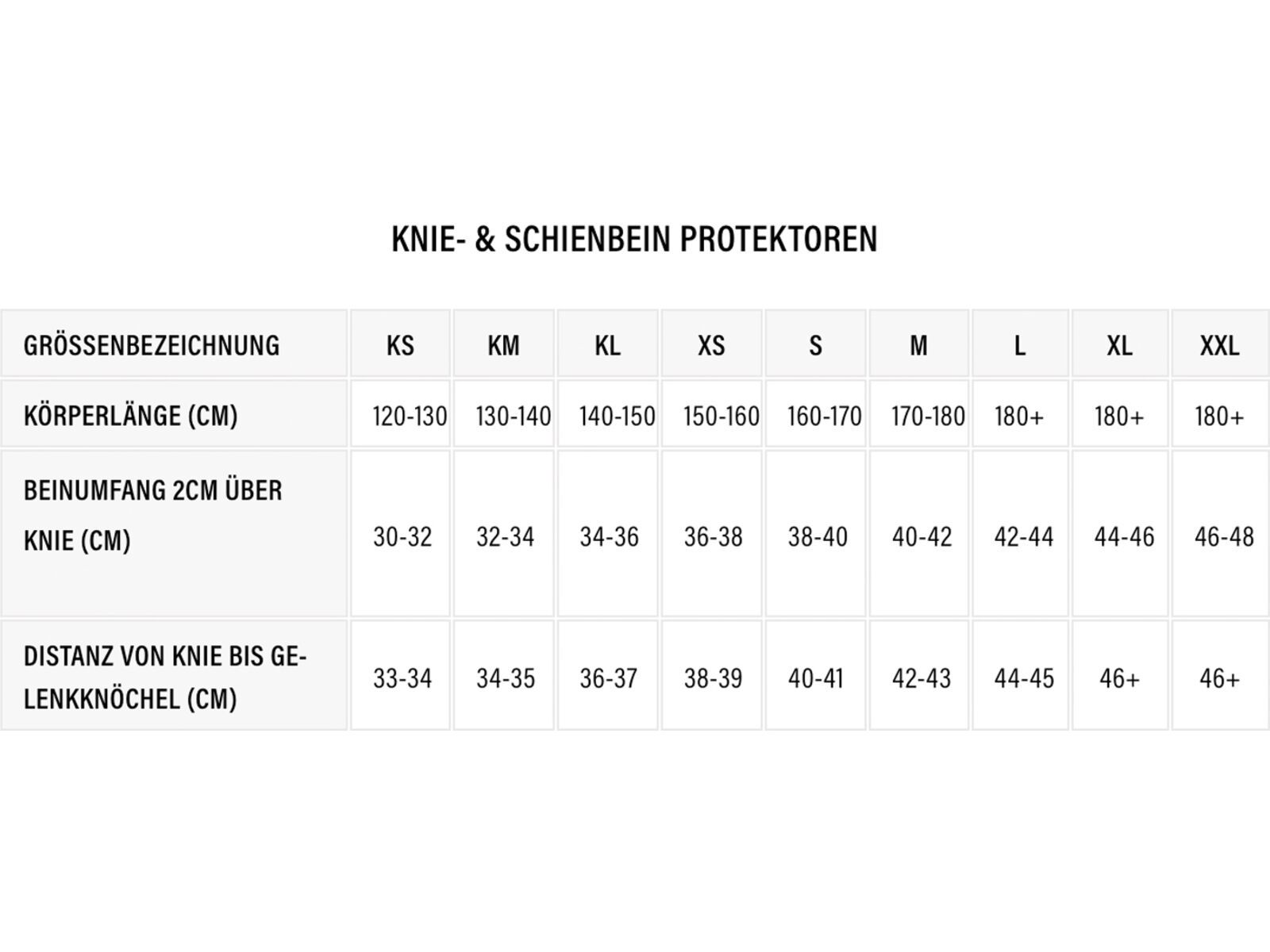 KNIE- & SCHIENBEIN PROTEKTOREN

| GRÖSSENBEZEICHNUNG | KS | KM | KL | XS | S | M | L | XL | XXL |
|---|---|---|---|---|---|---|---|---|---|
| KÖRPERLÄNGE (CM) | 120-130 | 130-140 | 140-150 | 150-160 | 160-170 | 170-180 | 180+ | 180+ | 180+ |
| BEINUMFANG 2CM ÜBER KNIE (CM) | 30-32 | 32-34 | 34-36 | 36-38 | 38-40 | 40-42 | 42-44 | 44-46 | 46-48 |
| DISTANZ VON KNIE BIS GELENKKNÖCHEL (CM) | 33-34 | 34-35 | 36-37 | 38-39 | 40-41 | 42-43 | 44-45 | 46+ | 46+ |